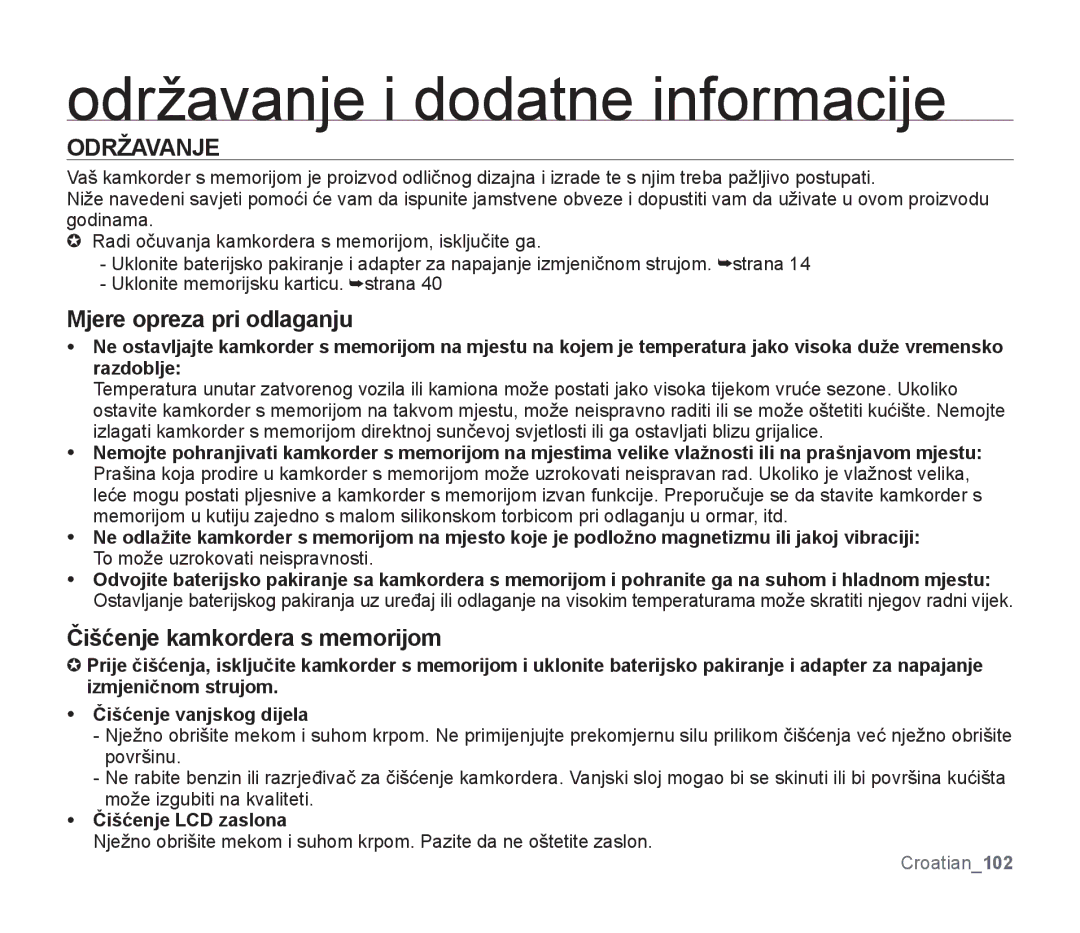 održavanje i dodatne informacije

ODRŽAVANJE

Vaš kamkorder s memorijom je proizvod odličnog dizajna i izrade te s njim treba pažljivo postupati.
Niže navedeni savjeti pomoći će vam da ispunite jamstvene obveze i dopustiti vam da uživate u ovom proizvodu godinama.

✪ Radi očuvanja kamkordera s memorijom, isključite ga.
- Uklonite baterijsko pakiranje i adapter za napajanje izmjeničnom strujom. ➥strana 14
- Uklonite memorijsku karticu. ➥strana 40

Mjere opreza pri odlaganju

• Ne ostavljajte kamkorder s memorijom na mjestu na kojem je temperatura jako visoka duže vremensko razdoblje:
Temperatura unutar zatvorenog vozila ili kamiona može postati jako visoka tijekom vruće sezone. Ukoliko ostavite kamkorder s memorijom na takvom mjestu, može neispravno raditi ili se može oštetiti kućište. Nemojte izlagati kamkorder s memorijom direktnoj sunčevoj svjetlosti ili ga ostavljati blizu grijalice.
• Nemojte pohranjivati kamkorder s memorijom na mjestima velike vlažnosti ili na prašnjavom mjestu:
Prašina koja prodire u kamkorder s memorijom može uzrokovati neispravan rad. Ukoliko je vlažnost velika, leće mogu postati pljesnive a kamkorder s memorijom izvan funkcije. Preporučuje se da stavite kamkorder s memorijom u kutiju zajedno s malom silikonskom torbicom pri odlaganju u ormar, itd.
• Ne odlažite kamkorder s memorijom na mjesto koje je podložno magnetizmu ili jakoj vibraciji:
To može uzrokovati neispravnosti.
• Odvojite baterijsko pakiranje sa kamkordera s memorijom i pohranite ga na suhom i hladnom mjestu:
Ostavljanje baterijskog pakiranja uz uređaj ili odlaganje na visokim temperaturama može skratiti njegov radni vijek.

Čišćenje kamkordera s memorijom

✪ Prije čišćenja, isključite kamkorder s memorijom i uklonite baterijsko pakiranje i adapter za napajanje izmjeničnom strujom.

• Čišćenje vanjskog dijela
- Nježno obrišite mekom i suhom krpom. Ne primijenjujte prekomjernu silu prilikom čišćenja već nježno obrišite površinu.
- Ne rabite benzin ili razrjeđivač za čišćenje kamkordera. Vanjski sloj mogao bi se skinuti ili bi površina kućišta može izgubiti na kvaliteti.
• Čišćenje LCD zaslona
Nježno obrišite mekom i suhom krpom. Pazite da ne oštetite zaslon.

Croatian_102